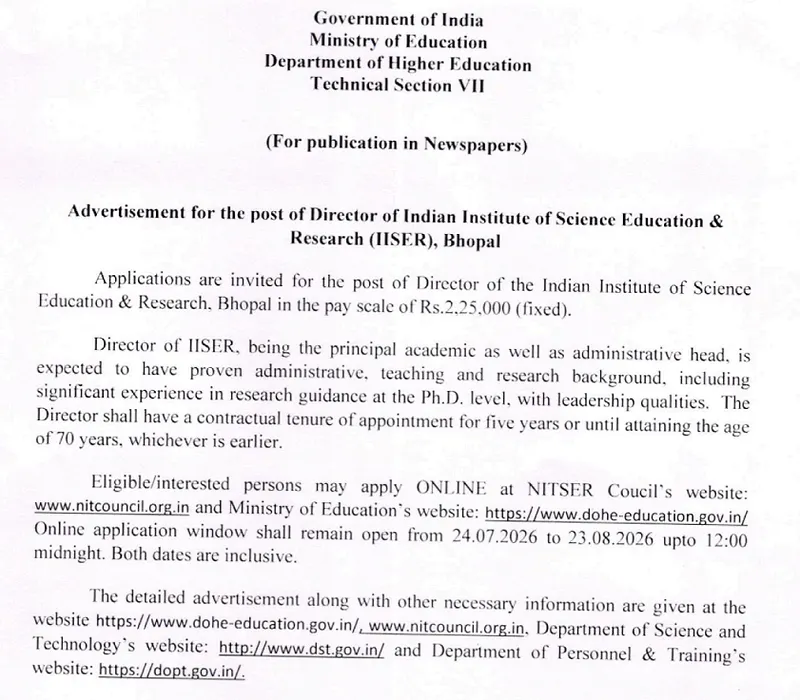 Government of India
Ministry of Education
Department of Higher Education
Technical Section VII

(For publication in Newspapers)

Advertisement for the post of Director of Indian Institute of Science Education & Research (IISER), Bhopal

Applications are invited for the post of Director of the Indian Institute of Science Education & Research, Bhopal in the pay scale of Rs.2,25,000 (fixed).

Director of IISER, being the principal academic as well as administrative head, is expected to have proven administrative, teaching and research background, including significant experience in research guidance at the Ph.D. level, with leadership qualities. The Director shall have a contractual tenure of appointment for five years or until attaining the age of 70 years, whichever is earlier.

Eligible/interested persons may apply ONLINE at NITSER Coucil's website: www.nitcouncil.org.in and Ministry of Education's website: https://www.dohe-education.gov.in/ Online application window shall remain open from 24.07.2026 to 23.08.2026 upto 12:00 midnight. Both dates are inclusive.

The detailed advertisement along with other necessary information are given at the website https://www.dohe-education.gov.in/, www.nitcouncil.org.in, Department of Science and Technology's website: http://www.dst.gov.in/ and Department of Personnel & Training's website: https://dopt.gov.in/.